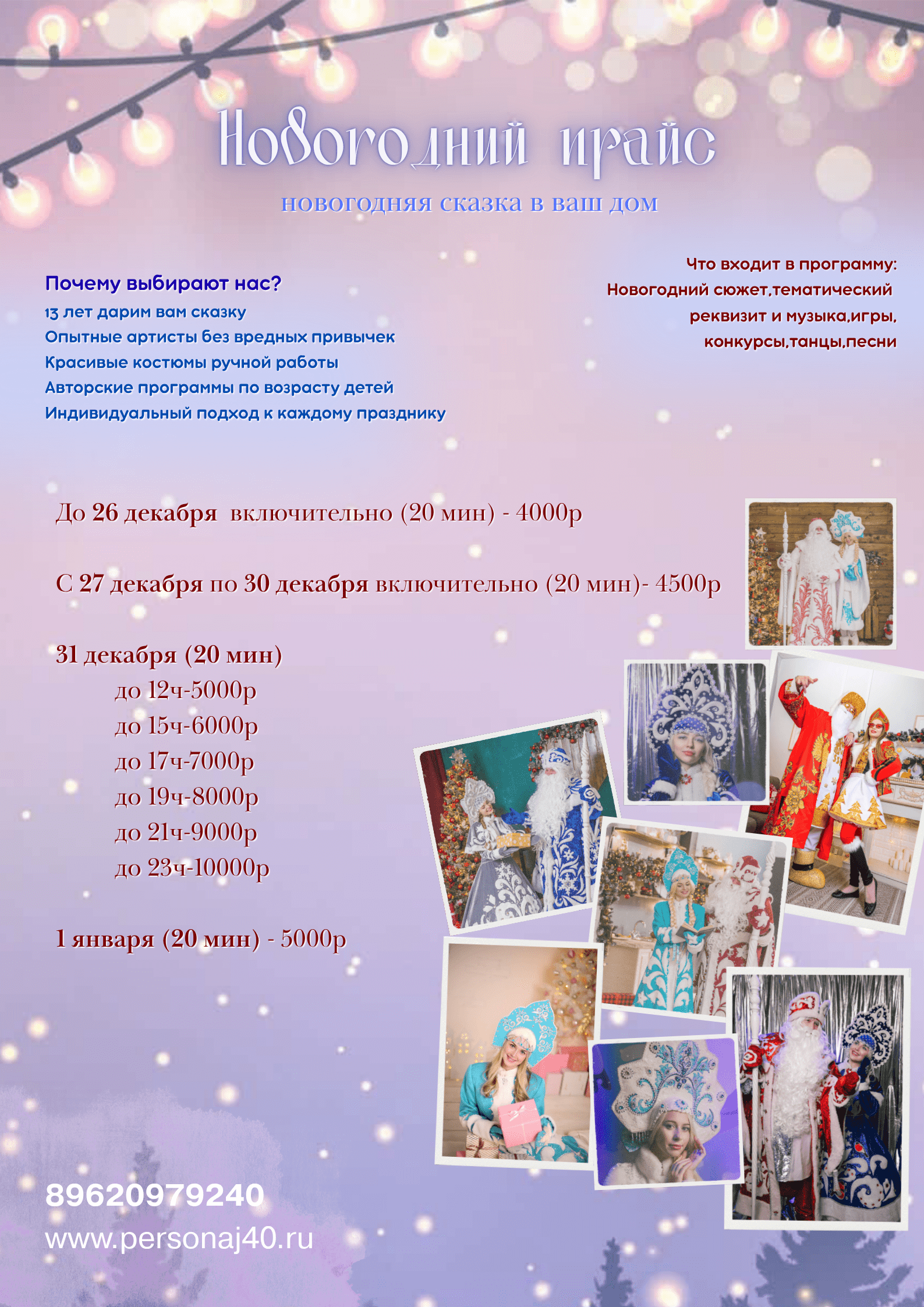 Новогодний прайс

новогодняя сказка в ваш дом

Почему выбирают нас?
13 лет дарим вам сказку
Опытные артисты без вредных привычек
Красивые костюмы ручной работы
Авторские программы по возрасту детей
Индивидуальный подход к каждому празднику

Что входит в программу:
Новогодний сюжет,тематический реквизит и музыка,игры, конкурсы,танцы,песни

До 26 декабря включительно (20 мин) - 4000р

С 27 декабря по 30 декабря включительно (20 мин)- 4500р

31 декабря (20 мин)
до 12ч-5000р
до 15ч-6000р
до 17ч-7000р
до 19ч-8000р
до 21ч-9000р
до 23ч-10000р

1 января (20 мин) - 5000р

89620979240
www.personaj40.ru